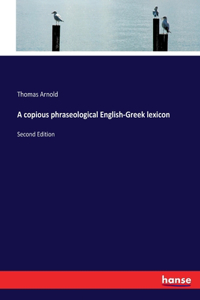 Thomas Arnold

A copious phraseological English-Greek lexicon

Second Edition

hanse